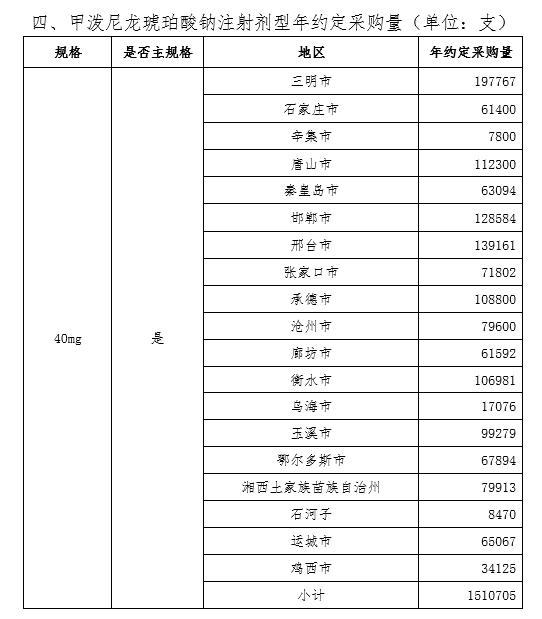 四、甲泼尼龙琥珀酸钠注射剂型年约定采购量（单位：支）

| 规格 | 是否主规格 | 地区 | 年约定采购量 |
|---|---|---|---|
| 40mg | 是 | 三明市 | 197767 |
| | | 石家庄市 | 61400 |
| | | 辛集市 | 7800 |
| | | 唐山市 | 112300 |
| | | 秦皇岛市 | 63094 |
| | | 邯郸市 | 128584 |
| | | 邢台市 | 139161 |
| | | 张家口市 | 71802 |
| | | 承德市 | 108800 |
| | | 沧州市 | 79600 |
| | | 廊坊市 | 61592 |
| | | 衡水市 | 106981 |
| | | 乌海市 | 17076 |
| | | 玉溪市 | 99279 |
| | | 鄂尔多斯市 | 67894 |
| | | 湘西土家族苗族自治州 | 79913 |
| | | 石河子 | 8470 |
| | | 运城市 | 65067 |
| | | 鸡西市 | 34125 |
| | | 小计 | 1510705 |